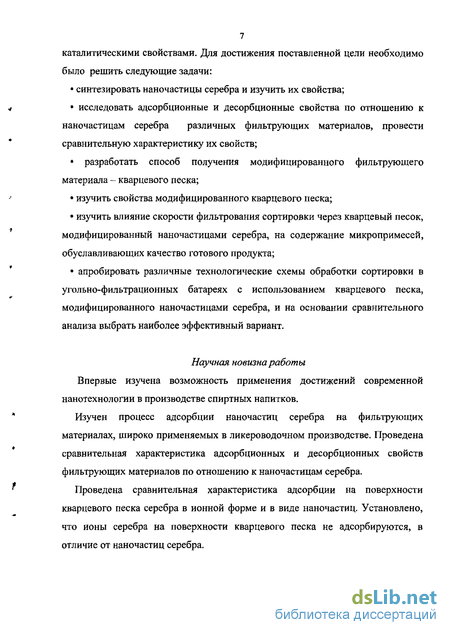 7

каталитическими свойствами. Для достижения поставленной цели необходимо было решить следующие задачи:

• синтезировать наночастицы серебра и изучить их свойства;

• исследовать адсорбционные и десорбционные свойства по отношению к наночастицам серебра различных фильтрующих материалов, провести сравнительную характеристику их свойств;

• разработать способ получения модифицированного фильтрующего материала – кварцевого песка;

• изучить свойства модифицированного кварцевого песка;

• изучить влияние скорости фильтрования сортировки через кварцевый песок, модифицированный наночастицами серебра, на содержание микропримесей, обуславливающих качество готового продукта;

• апробировать различные технологические схемы обработки сортировки в угольно-фильтрационных батареях с использованием кварцевого песка, модифицированного наночастицами серебра, и на основании сравнительного анализа выбрать наиболее эффективный вариант.

Научная новизна работы

Впервые изучена возможность применения достижений современной нанотехнологии в производстве спиртных напитков.

Изучен процесс адсорбции наночастиц серебра на фильтрующих материалах, широко применяемых в ликероводочном производстве. Проведена сравнительная характеристика адсорбционных и десорбционных свойств фильтрующих материалов по отношению к наночастицам серебра.

Проведена сравнительная характеристика адсорбции на поверхности кварцевого песка серебра в ионной форме и в виде наночастиц. Установлено, что ионы серебра на поверхности кварцевого песка не адсорбируются, в отличие от наночастиц серебра.

dsLib.net
библиотека диссертаций